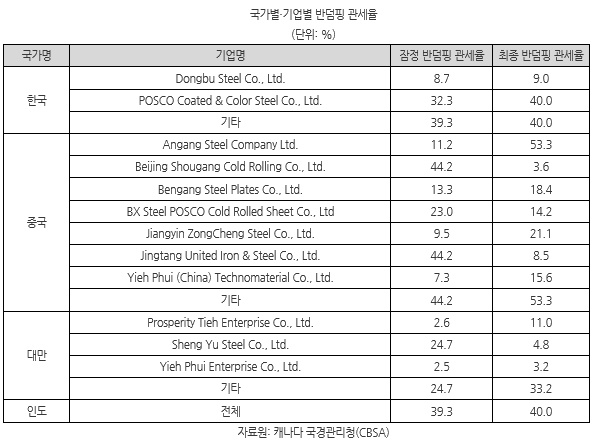 국가별·기업별 반덤핑 관세율

(단위: %)

| 국가명 | 기업명 | 잠정 반덤핑 관세율 | 최종 반덤핑 관세율 |
|---|---|---|---|
| 한국 | Dongbu Steel Co., Ltd. | 8.7 | 9.0 |
| | POSCO Coated & Color Steel Co., Ltd. | 32.3 | 40.0 |
| | 기타 | 39.3 | 40.0 |
| 중국 | Angang Steel Company Ltd. | 11.2 | 53.3 |
| | Beijing Shougang Cold Rolling Co., Ltd. | 44.2 | 3.6 |
| | Bengang Steel Plates Co., Ltd. | 13.3 | 18.4 |
| | BX Steel POSCO Cold Rolled Sheet Co., Ltd | 23.0 | 14.2 |
| | Jiangyin ZongCheng Steel Co., Ltd. | 9.5 | 21.1 |
| | Jingtang United Iron & Steel Co., Ltd. | 44.2 | 8.5 |
| | Yieh Phui (China) Technomaterial Co., Ltd. | 7.3 | 15.6 |
| | 기타 | 44.2 | 53.3 |
| 대만 | Prosperity Tieh Enterprise Co., Ltd. | 2.6 | 11.0 |
| | Sheng Yu Steel Co., Ltd. | 24.7 | 4.8 |
| | Yieh Phui Enterprise Co., Ltd. | 2.5 | 3.2 |
| | 기타 | 24.7 | 33.2 |
| 인도 | 전체 | 39.3 | 40.0 |

자료원: 캐나다 국경관리청(CBSA)